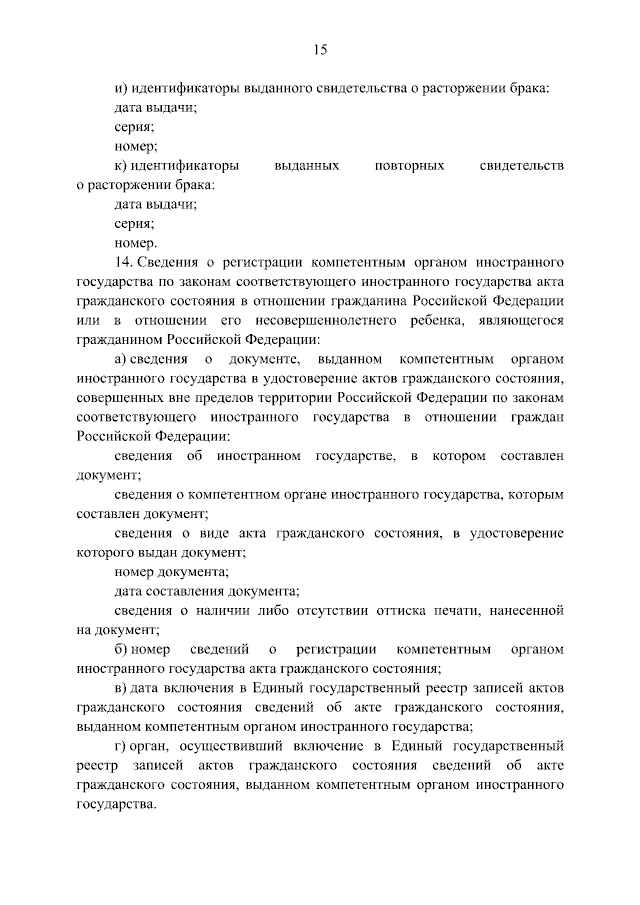 15

и) идентификаторы выданного свидетельства о расторжении брака:

дата выдачи;

серия;

номер;

к) идентификаторы выданных повторных свидетельств о расторжении брака:

дата выдачи;

серия;

номер.

14. Сведения о регистрации компетентным органом иностранного государства по законам соответствующего иностранного государства акта гражданского состояния в отношении гражданина Российской Федерации или в отношении его несовершеннолетнего ребенка, являющегося гражданином Российской Федерации:

а) сведения о документе, выданном компетентным органом иностранного государства в удостоверение актов гражданского состояния, совершенных вне пределов территории Российской Федерации по законам соответствующего иностранного государства в отношении граждан Российской Федерации:

сведения об иностранном государстве, в котором составлен документ;

сведения о компетентном органе иностранного государства, которым составлен документ;

сведения о виде акта гражданского состояния, в удостоверение которого выдан документ;

номер документа;

дата составления документа;

сведения о наличии либо отсутствии оттиска печати, нанесенной на документ;

б) номер сведений о регистрации компетентным органом иностранного государства акта гражданского состояния;

в) дата включения в Единый государственный реестр записей актов гражданского состояния сведений об акте гражданского состояния, выданном компетентным органом иностранного государства;

г) орган, осуществивший включение в Единый государственный реестр записей актов гражданского состояния сведений об акте гражданского состояния, выданном компетентным органом иностранного государства.